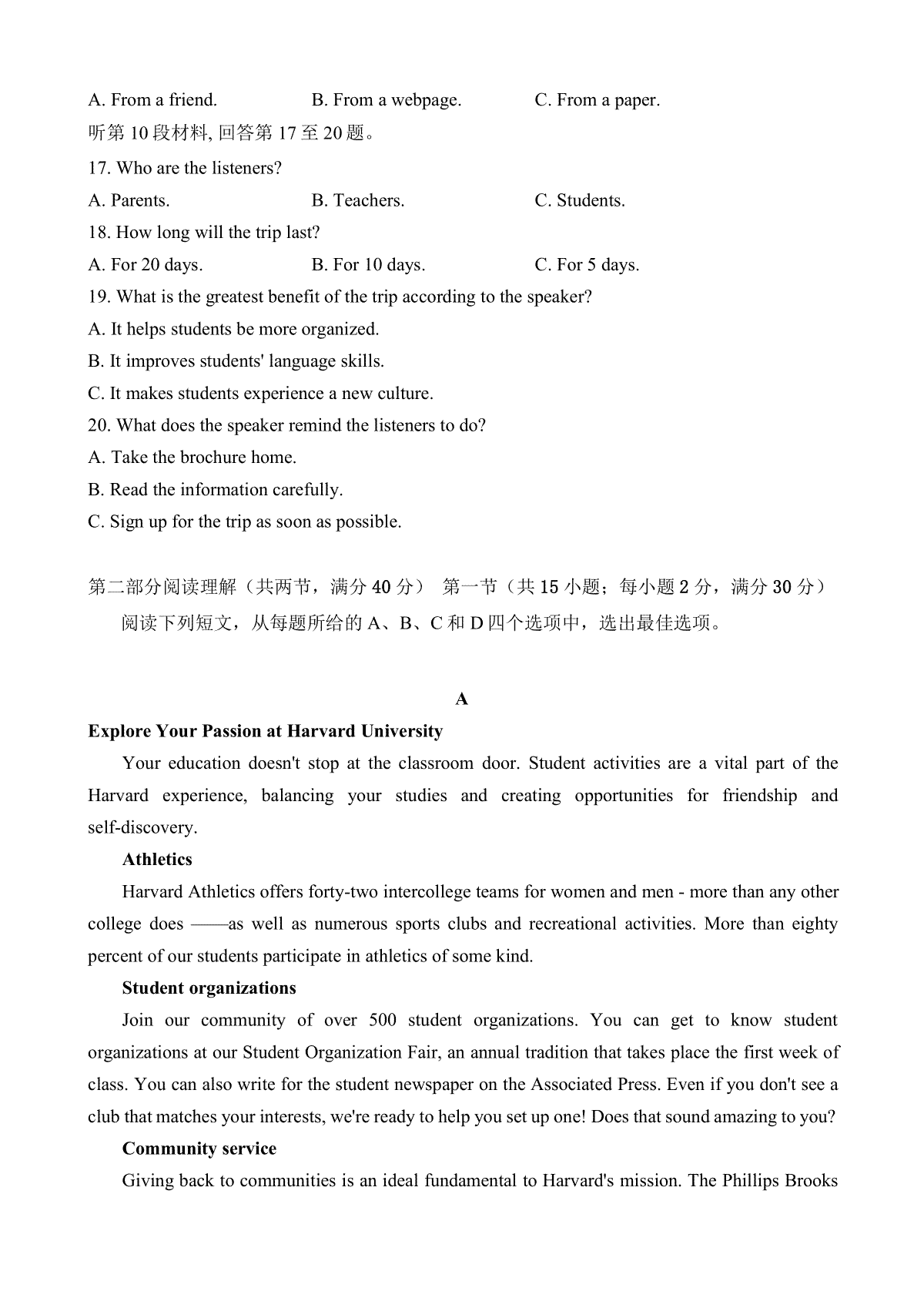 A. From a friend. B. From a webpage. C. From a paper.
听第 10 段材料, 回答第 17 至 20 题。
17. Who are the listeners?
A. Parents. B. Teachers. C. Students.
18. How long will the trip last?
A. For 20 days. B. For 10 days. C. For 5 days.
19. What is the greatest benefit of the trip according to the speaker?
A. It helps students be more organized.
B. It improves students' language skills.
C. It makes students experience a new culture.
20. What does the speaker remind the listeners to do?
A. Take the brochure home.
B. Read the information carefully.
C. Sign up for the trip as soon as possible.

第二部分阅读理解（共两节，满分 40 分） 第一节（共 15 小题；每小题 2 分，满分 30 分）
阅读下列短文，从每题所给的 A、B、C 和 D 四个选项中，选出最佳选项。

A
Explore Your Passion at Harvard University
Your education doesn't stop at the classroom door. Student activities are a vital part of the Harvard experience, balancing your studies and creating opportunities for friendship and self-discovery.
Athletics
Harvard Athletics offers forty-two intercollege teams for women and men - more than any other college does ——as well as numerous sports clubs and recreational activities. More than eighty percent of our students participate in athletics of some kind.
Student organizations
Join our community of over 500 student organizations. You can get to know student organizations at our Student Organization Fair, an annual tradition that takes place the first week of class. You can also write for the student newspaper on the Associated Press. Even if you don't see a club that matches your interests, we're ready to help you set up one! Does that sound amazing to you?
Community service
Giving back to communities is an ideal fundamental to Harvard's mission. The Phillips Brooks